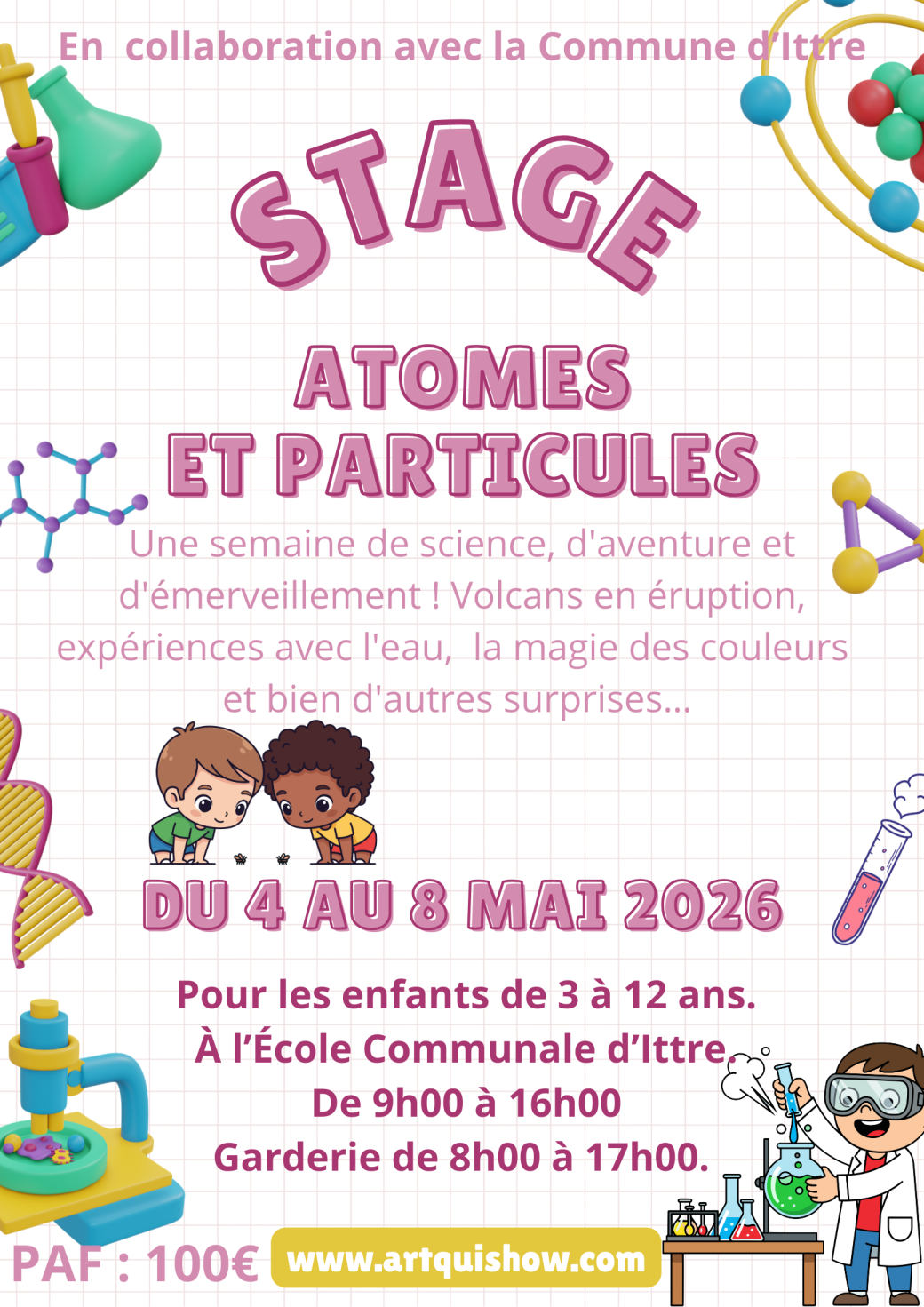 En collaboration avec la Commune d'Ittre

STAGE

ATOMES
ET PARTICULES

Une semaine de science, d'aventure et d'émerveillement ! Volcans en éruption, expériences avec l'eau, la magie des couleurs et bien d'autres surprises...

DU 4 AU 8 MAI 2026

Pour les enfants de 3 à 12 ans.
À l'École Communale d'Ittre
De 9h00 à 16h00
Garderie de 8h00 à 17h00.

PAF : 100€

www.artquishow.com